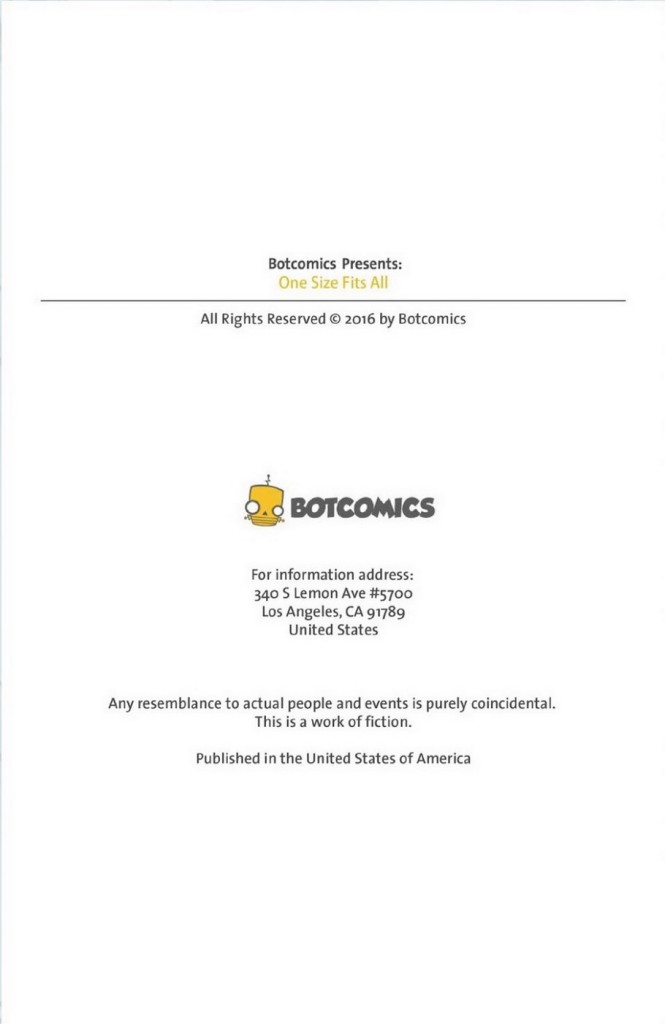 Botcomics Presents:
One Size Fits All

All Rights Reserved © 2016 by Botcomics

BOTCOMICS

For information address:
340 S Lemon Ave #5700
Los Angeles, CA 91789
United States

Any resemblance to actual people and events is purely coincidental.
This is a work of fiction.

Published in the United States of America